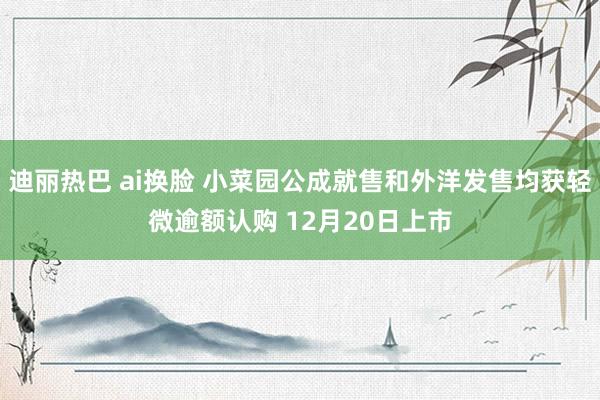 迪丽热巴 ai换脸 小菜园公成就售和外洋发售均获轻微逾额认购 12月20日上市